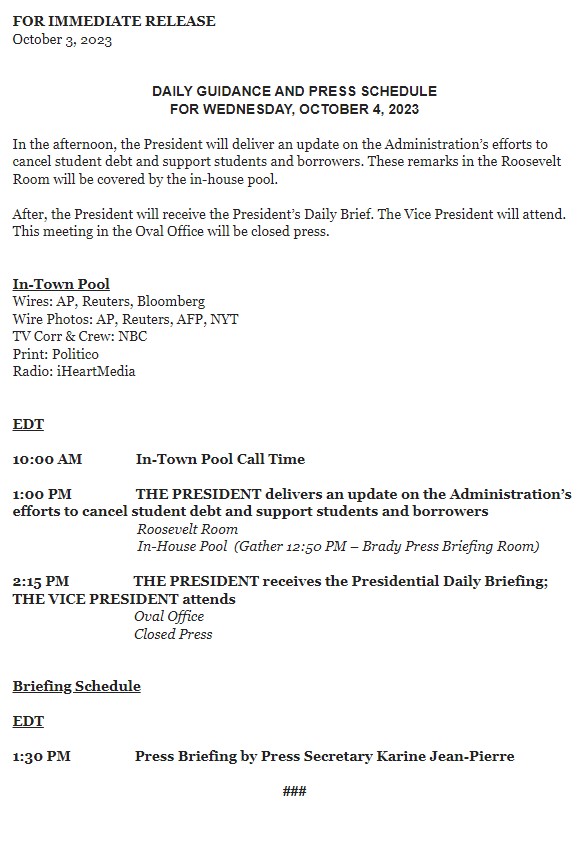 FOR IMMEDIATE RELEASE
October 3, 2023

DAILY GUIDANCE AND PRESS SCHEDULE
FOR WEDNESDAY, OCTOBER 4, 2023

In the afternoon, the President will deliver an update on the Administration's efforts to cancel student debt and support students and borrowers. These remarks in the Roosevelt Room will be covered by the in-house pool.

After, the President will receive the President's Daily Brief. The Vice President will attend. This meeting in the Oval Office will be closed press.

In-Town Pool
Wires: AP, Reuters, Bloomberg
Wire Photos: AP, Reuters, AFP, NYT
TV Corr & Crew: NBC
Print: Politico
Radio: iHeartMedia

EDT

10:00 AM In-Town Pool Call Time

1:00 PM THE PRESIDENT delivers an update on the Administration's efforts to cancel student debt and support students and borrowers
Roosevelt Room
In-House Pool (Gather 12:50 PM – Brady Press Briefing Room)

2:15 PM THE PRESIDENT receives the Presidential Daily Briefing; THE VICE PRESIDENT attends
Oval Office
Closed Press

Briefing Schedule

EDT

1:30 PM Press Briefing by Press Secretary Karine Jean-Pierre

###